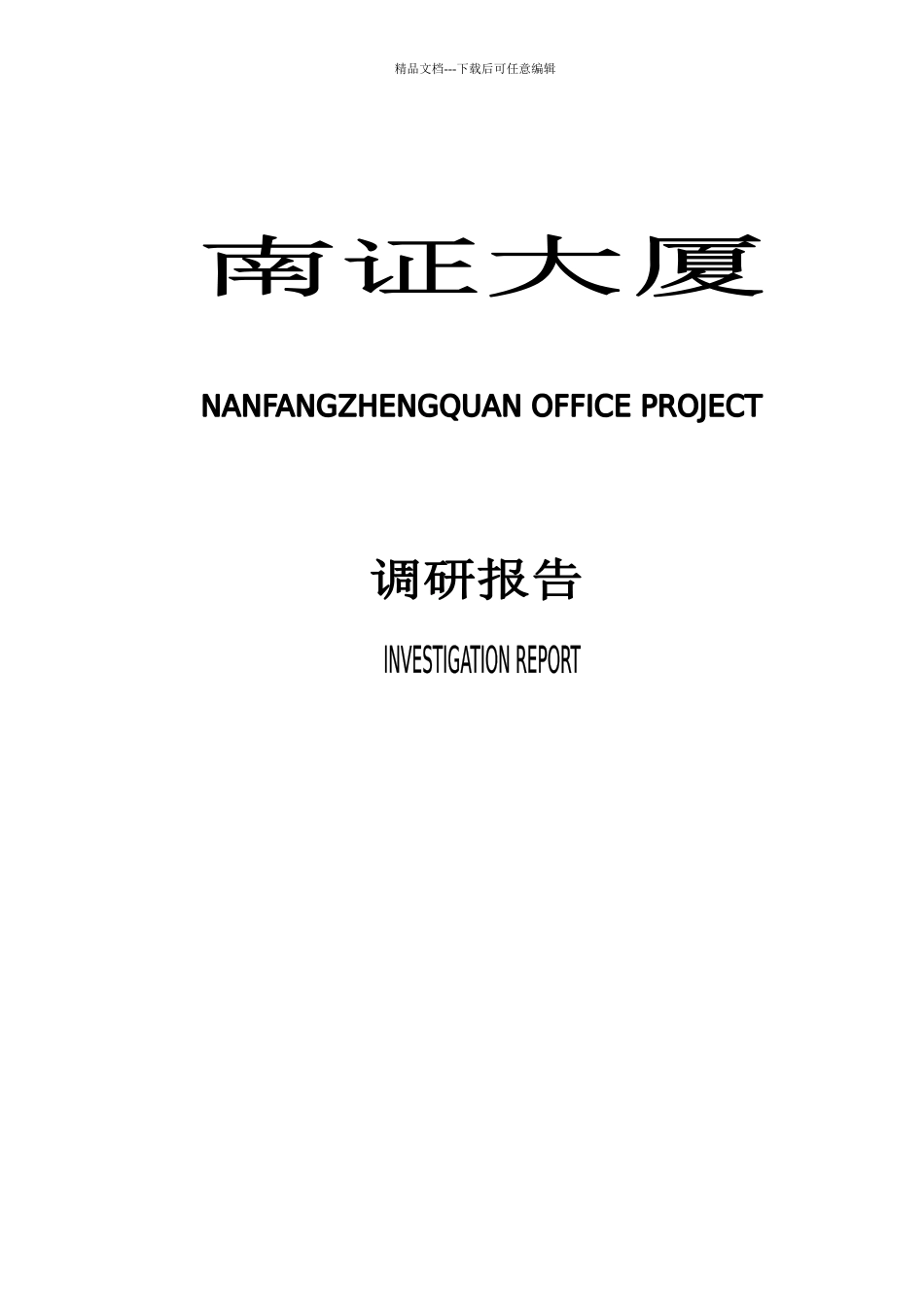 精品文档---下载后可任意编辑

南证大厦

NANFANGZHENGQUAN OFFICE PROJECT

调研报告

INVESTIGATION REPORT